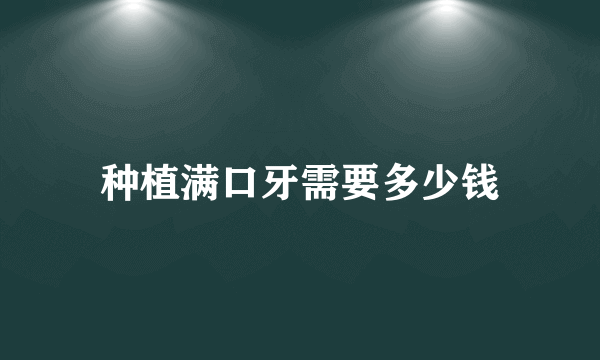 种植满口牙需要多少钱